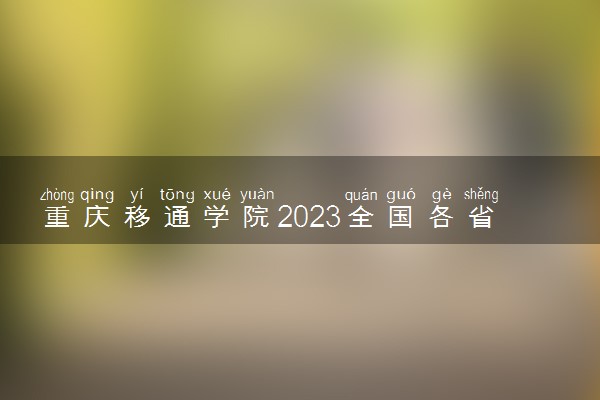 zhòng qìng yí tōng xué yuàn quán guó gè shěng
重庆移通学院2023全国各省